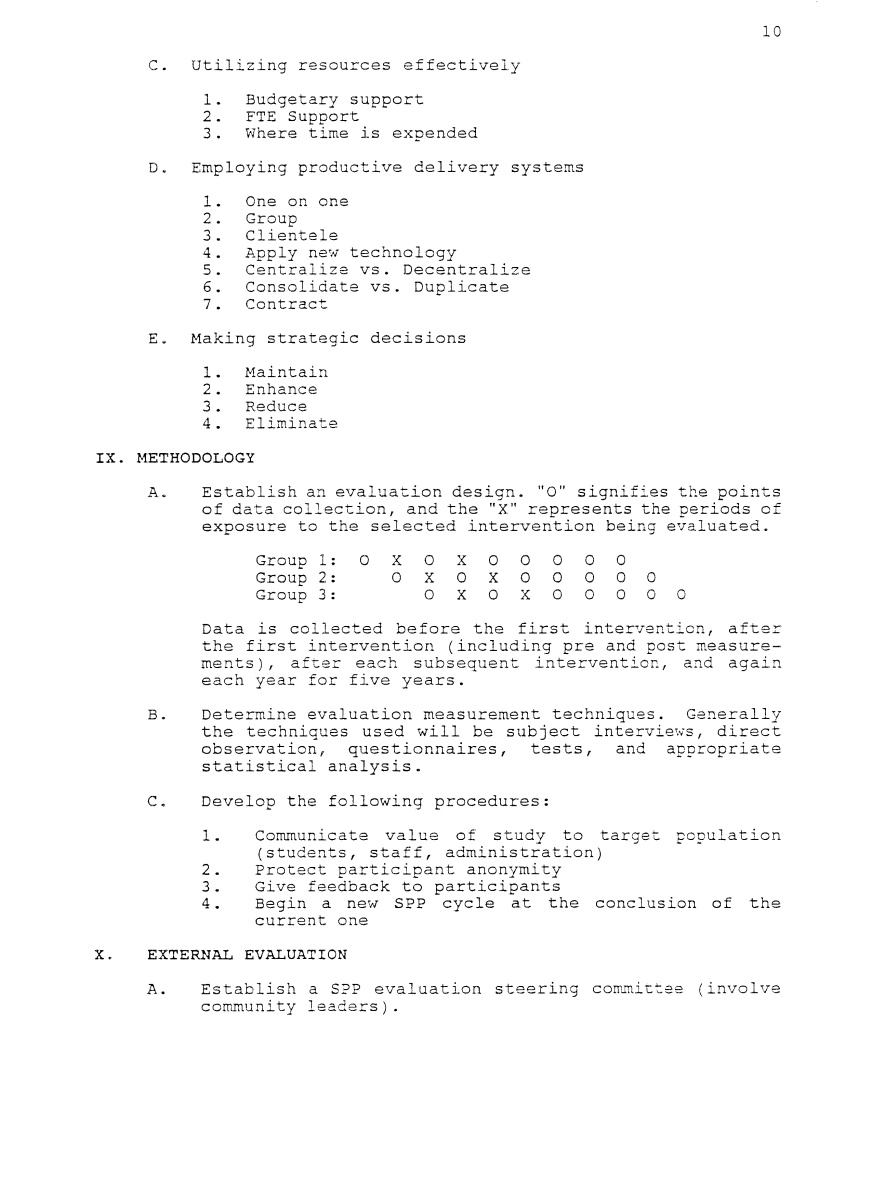 10

C. Utilizing resources effectively

1. Budgetary support
2. FTE Support
3. Where time is expended

D. Employing productive delivery systems

1. One on one
2. Group
3. Clientele
4. Apply new technology
5. Centralize vs. Decentralize
6. Consolidate vs. Duplicate
7. Contract

E. Making strategic decisions

1. Maintain
2. Enhance
3. Reduce
4. Eliminate

IX. METHODOLOGY

A. Establish an evaluation design. "O" signifies the points of data collection, and the "X" represents the periods of exposure to the selected intervention being evaluated.

Group 1: O X O X O O O O O
Group 2: O X O X O O O O O
Group 3: O X O X O O O O O

Data is collected before the first intervention, after the first intervention (including pre and post measurements), after each subsequent intervention, and again each year for five years.

B. Determine evaluation measurement techniques. Generally the techniques used will be subject interviews, direct observation, questionnaires, tests, and appropriate statistical analysis.

C. Develop the following procedures:

1. Communicate value of study to target population (students, staff, administration)
2. Protect participant anonymity
3. Give feedback to participants
4. Begin a new SPP cycle at the conclusion of the current one

X. EXTERNAL EVALUATION

A. Establish a SPP evaluation steering committee (involve community leaders).